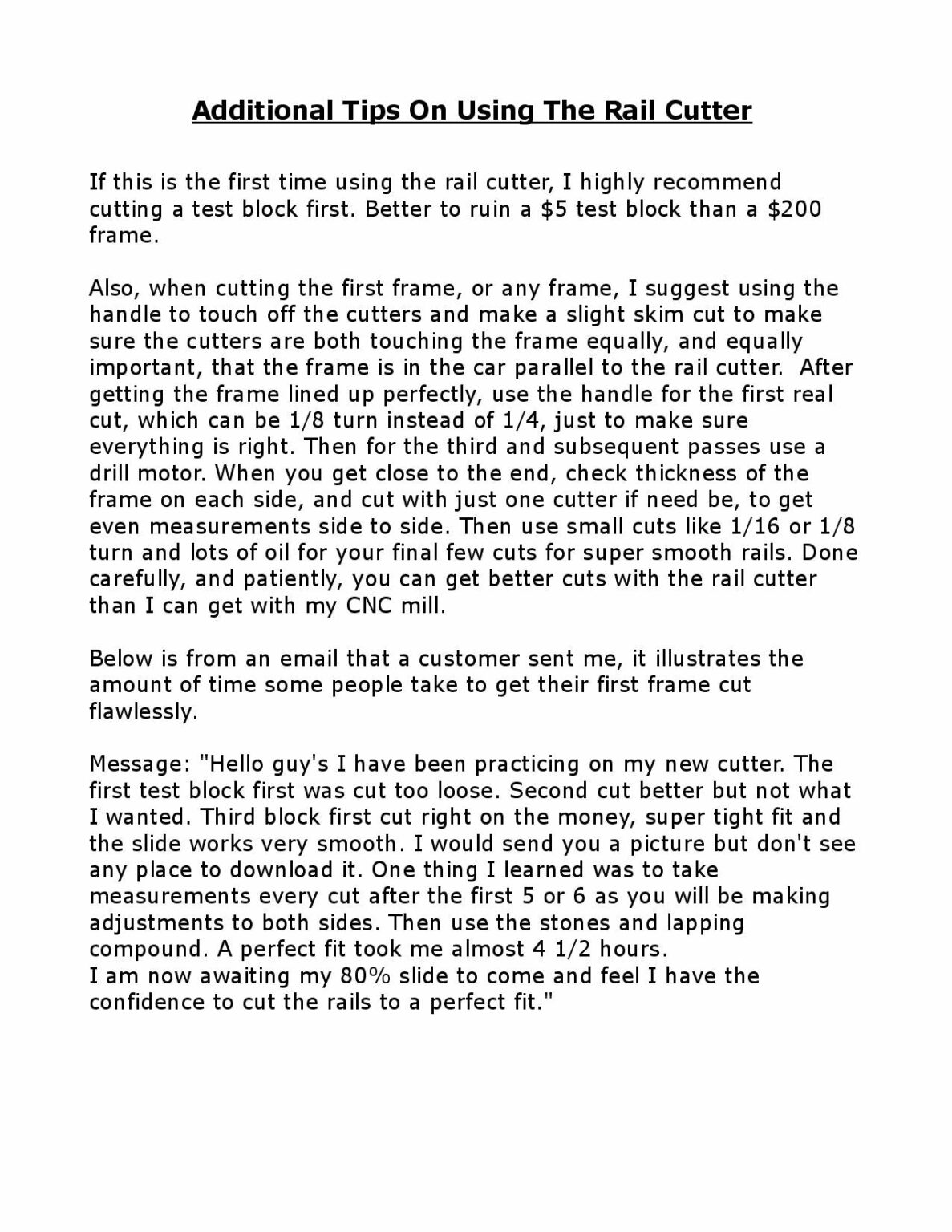 Additional Tips On Using The Rail Cutter

If this is the first time using the rail cutter, I highly recommend cutting a test block first. Better to ruin a $5 test block than a $200 frame.

Also, when cutting the first frame, or any frame, I suggest using the handle to touch off the cutters and make a slight skim cut to make sure the cutters are both touching the frame equally, and equally important, that the frame is in the car parallel to the rail cutter. After getting the frame lined up perfectly, use the handle for the first real cut, which can be 1/8 turn instead of 1/4, just to make sure everything is right. Then for the third and subsequent passes use a drill motor. When you get close to the end, check thickness of the frame on each side, and cut with just one cutter if need be, to get even measurements side to side. Then use small cuts like 1/16 or 1/8 turn and lots of oil for your final few cuts for super smooth rails. Done carefully, and patiently, you can get better cuts with the rail cutter than I can get with my CNC mill.

Below is from an email that a customer sent me, it illustrates the amount of time some people take to get their first frame cut flawlessly.

Message: "Hello guy's I have been practicing on my new cutter. The first test block first was cut too loose. Second cut better but not what I wanted. Third block first cut right on the money, super tight fit and the slide works very smooth. I would send you a picture but don't see any place to download it. One thing I learned was to take measurements every cut after the first 5 or 6 as you will be making adjustments to both sides. Then use the stones and lapping compound. A perfect fit took me almost 4 1/2 hours.
I am now awaiting my 80% slide to come and feel I have the confidence to cut the rails to a perfect fit."